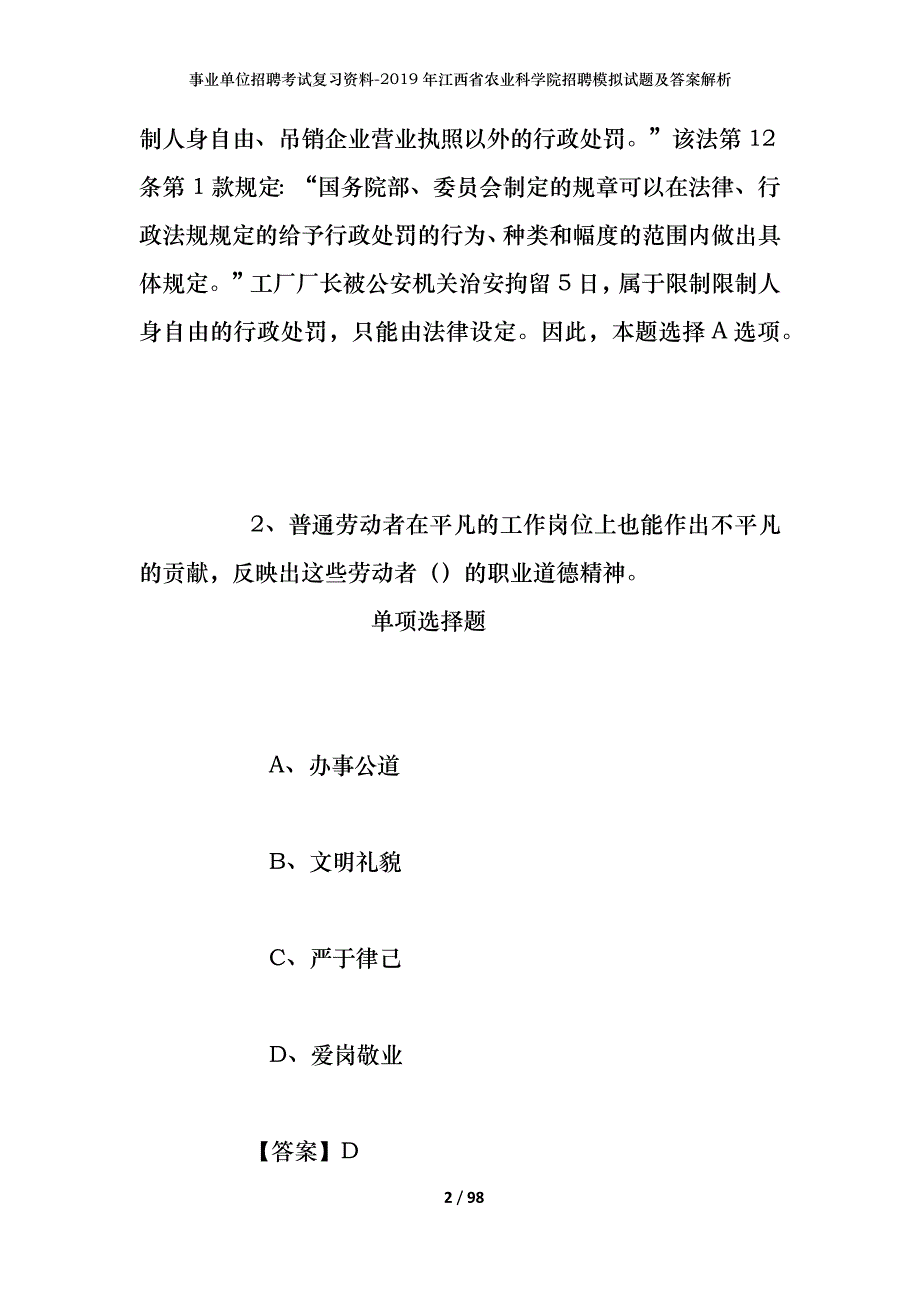 事业单位招聘考试复习资料-2019年江西省农业科学院招聘模拟试题及答案解析

制人身自由、吊销企业营业执照以外的行政处罚。”该法第12条第1款规定：“国务院部、委员会制定的规章可以在法律、行政法规规定的给予行政处罚的行为、种类和幅度的范围内做出具体规定。”工厂厂长被公安机关治安拘留5日，属于限制限制人身自由的行政处罚，只能由法律设定。因此，本题选择A选项。

2、普通劳动者在平凡的工作岗位上也能作出不平凡的贡献，反映出这些劳动者（）的职业道德精神。

单项选择题

A、办事公道

B、文明礼貌

C、严于律己

D、爱岗敬业

【答案】D

2 / 98